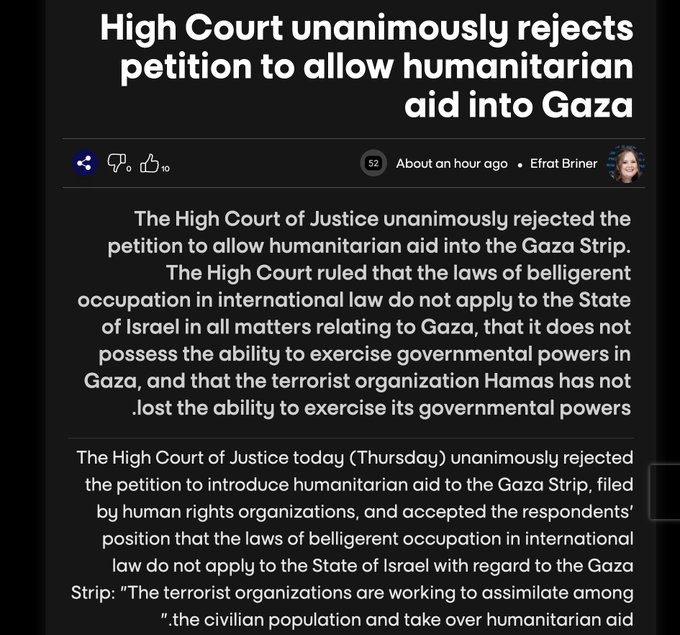 High Court unanimously rejects petition to allow humanitarian aid into Gaza

0 10

52 About an hour ago • Efrat Briner

The High Court of Justice unanimously rejected the petition to allow humanitarian aid into the Gaza Strip. The High Court ruled that the laws of belligerent occupation in international law do not apply to the State of Israel in all matters relating to Gaza, that it does not possess the ability to exercise governmental powers in Gaza, and that the terrorist organization Hamas has not .lost the ability to exercise its governmental powers

The High Court of Justice today (Thursday) unanimously rejected the petition to introduce humanitarian aid to the Gaza Strip, filed by human rights organizations, and accepted the respondents' position that the laws of belligerent occupation in international law do not apply to the State of Israel with regard to the Gaza Strip: "The terrorist organizations are working to assimilate among ".the civilian population and take over humanitarian aid